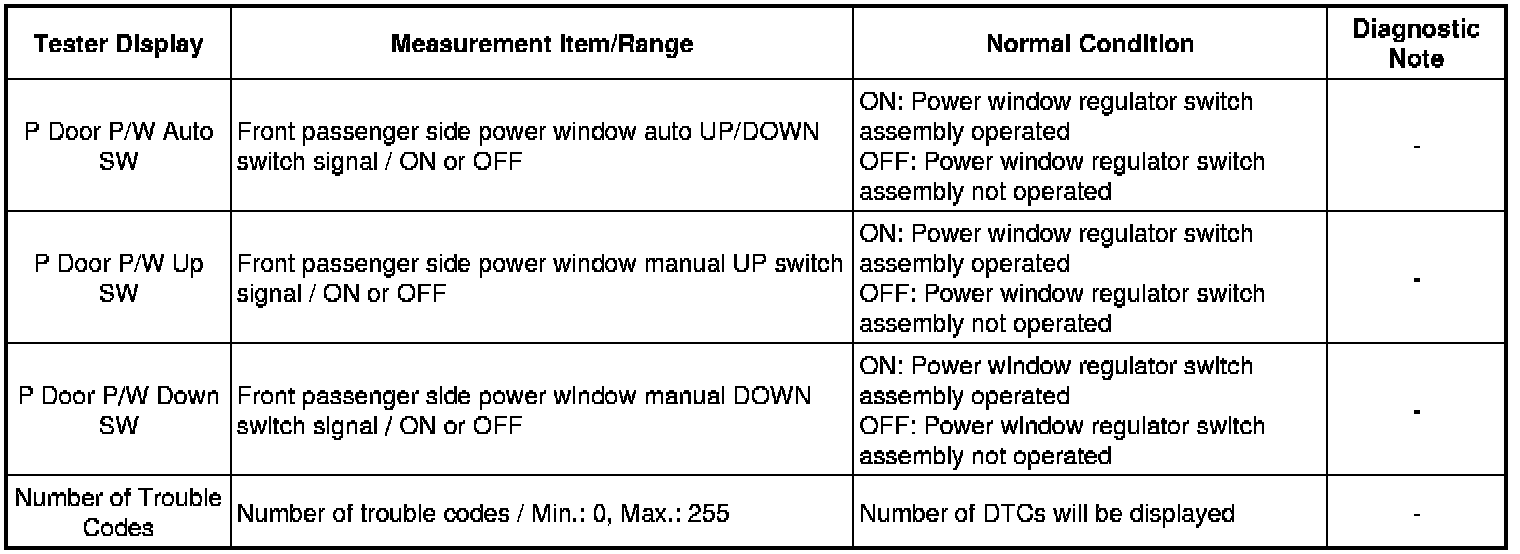 | Tester Display | Measurement Item/Range | Normal Condition | Diagnostic Note |
|---|---|---|---|
| P Door P/W Auto SW | Front passenger side power window auto UP/DOWN switch signal / ON or OFF | ON: Power window regulator switch assembly operated OFF: Power window regulator switch assembly not operated | - |
| P Door P/W Up SW | Front passenger side power window manual UP switch signal / ON or OFF | ON: Power window regulator switch assembly operated OFF: Power window regulator switch assembly not operated | - |
| P Door P/W Down SW | Front passenger side power window manual DOWN switch signal / ON or OFF | ON: Power window regulator switch assembly operated OFF: Power window regulator switch assembly not operated | - |
| Number of Trouble Codes | Number of trouble codes / Min.: 0, Max.: 255 | Number of DTCs will be displayed | - |